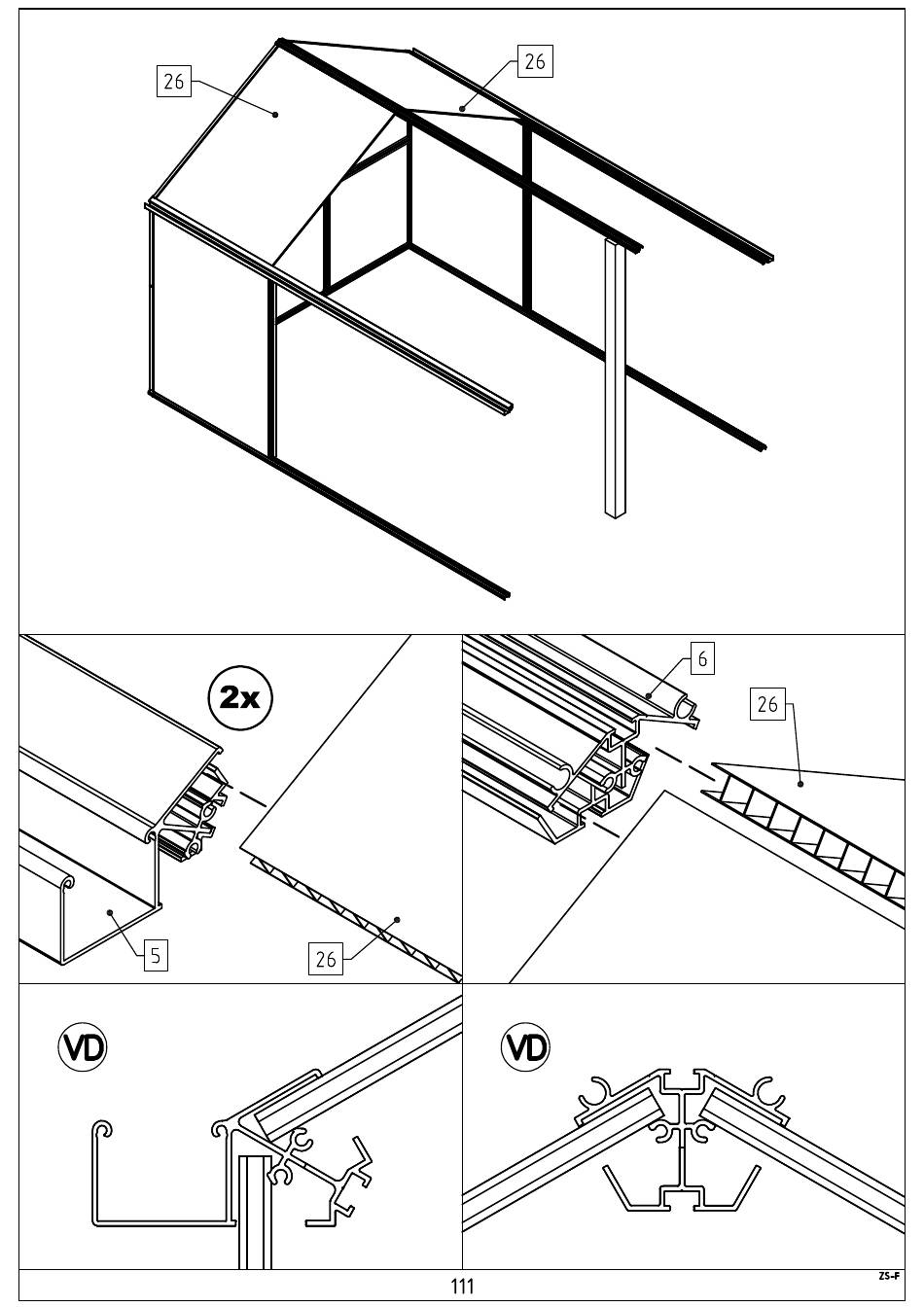 26
26

2x
5
26

6
26

VD

VD

111
ZS-F